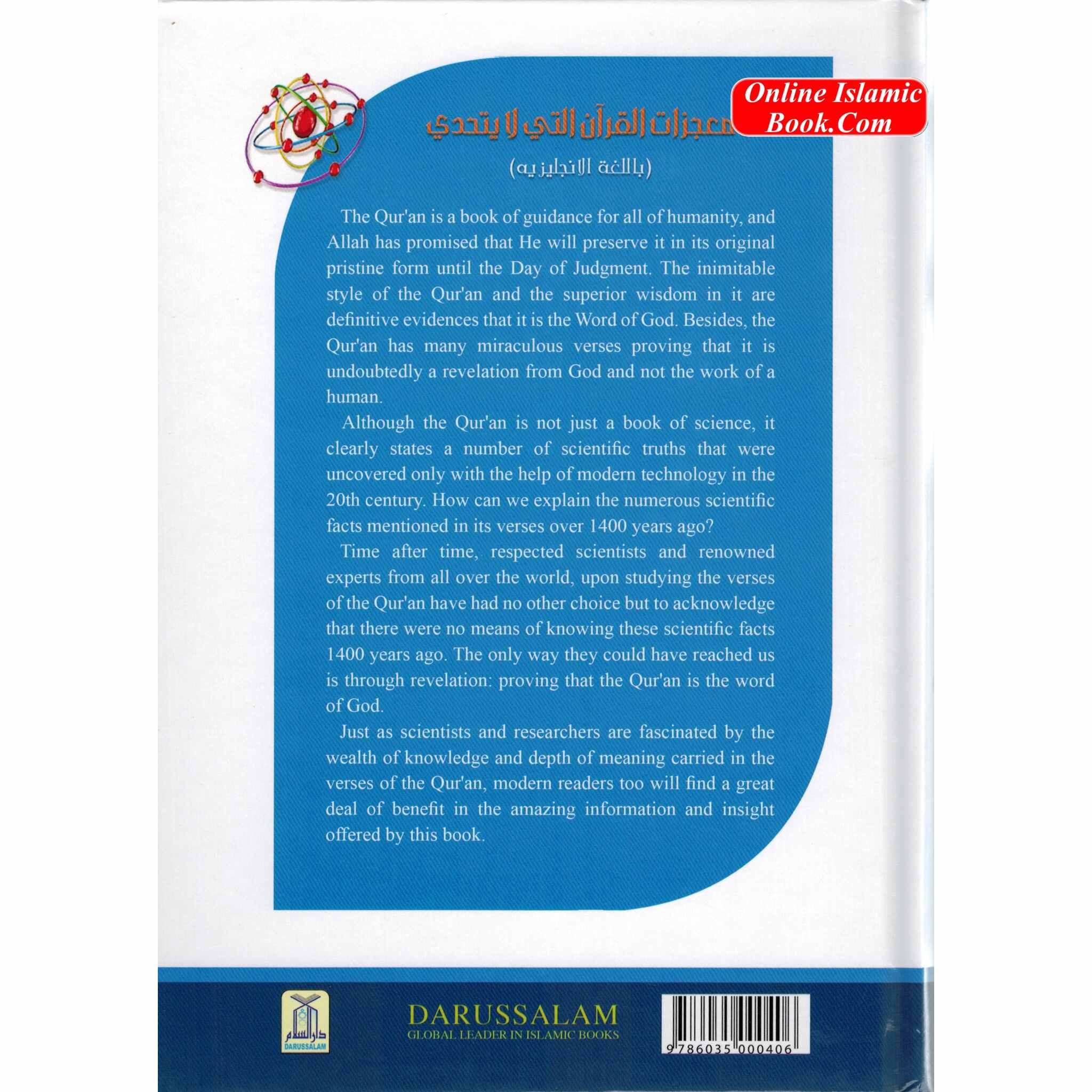 معجزات القرآن التي لا يتحدي

(باللغة الانجليزيه)

The Qur'an is a book of guidance for all of humanity, and Allah has promised that He will preserve it in its original pristine form until the Day of Judgment. The inimitable style of the Qur'an and the superior wisdom in it are definitive evidences that it is the Word of God. Besides, the Qur'an has many miraculous verses proving that it is undoubtedly a revelation from God and not the work of a human.

Although the Qur'an is not just a book of science, it clearly states a number of scientific truths that were uncovered only with the help of modern technology in the 20th century. How can we explain the numerous scientific facts mentioned in its verses over 1400 years ago?

Time after time, respected scientists and renowned experts from all over the world, upon studying the verses of the Qur'an have had no other choice but to acknowledge that there were no means of knowing these scientific facts 1400 years ago. The only way they could have reached us is through revelation: proving that the Qur'an is the word of God.

Just as scientists and researchers are fascinated by the wealth of knowledge and depth of meaning carried in the verses of the Qur'an, modern readers too will find a great deal of benefit in the amazing information and insight offered by this book.

دار السلام
DARUSSALAM

DARUSSALAM
GLOBAL LEADER IN ISLAMIC BOOKS

9786035000406

Online Islamic Book.Com